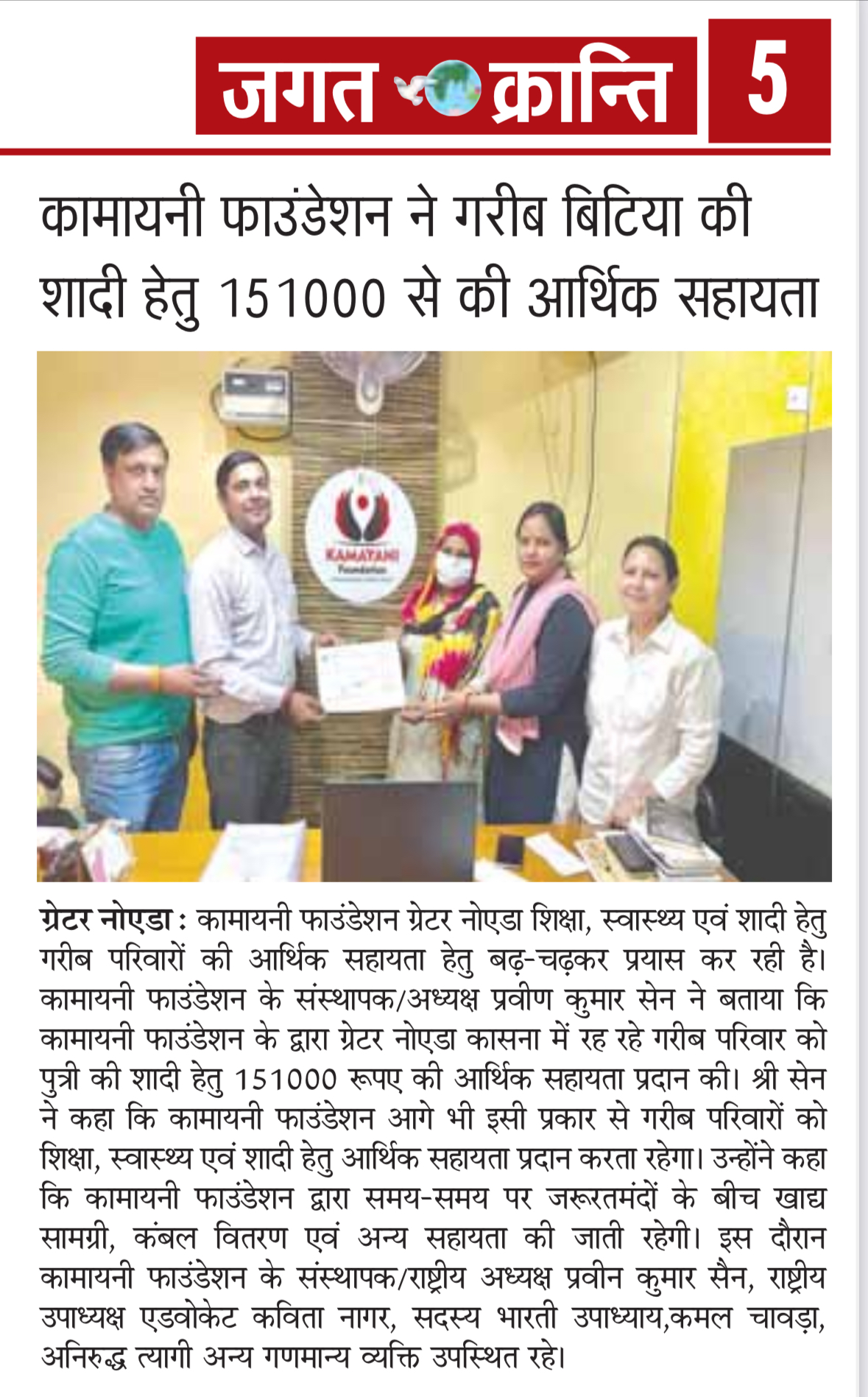 जगत क्रान्ति 5

कामायनी फाउंडेशन ने गरीब बिटिया की शादी हेतु 151000 से की आर्थिक सहायता

KAMAYANI Foundation

ग्रेटर नोएडा : कामायनी फाउंडेशन ग्रेटर नोएडा शिक्षा, स्वास्थ्य एवं शादी हेतु गरीब परिवारों की आर्थिक सहायता हेतु बढ़-चढ़कर प्रयास कर रही है। कामायनी फाउंडेशन के संस्थापक/अध्यक्ष प्रवीण कुमार सेन ने बताया कि कामायनी फाउंडेशन के द्वारा ग्रेटर नोएडा कासना में रह रहे गरीब परिवार को पुत्री की शादी हेतु 151000 रूपए की आर्थिक सहायता प्रदान की। श्री सेन ने कहा कि कामायनी फाउंडेशन आगे भी इसी प्रकार से गरीब परिवारों को शिक्षा, स्वास्थ्य एवं शादी हेतु आर्थिक सहायता प्रदान करता रहेगा। उन्होंने कहा कि कामायनी फाउंडेशन द्वारा समय-समय पर जरूरतमंदों के बीच खाद्य सामग्री, कंबल वितरण एवं अन्य सहायता की जाती रहेगी। इस दौरान कामायनी फाउंडेशन के संस्थापक/राष्ट्रीय अध्यक्ष प्रवीन कुमार सैन, राष्ट्रीय उपाध्यक्ष एडवोकेट कविता नागर, सदस्य भारती उपाध्याय,कमल चावड़ा, अनिरुद्ध त्यागी अन्य गणमान्य व्यक्ति उपस्थित रहे।